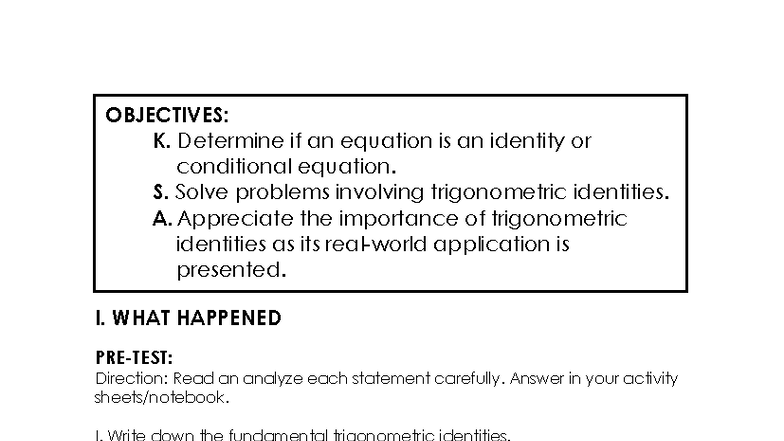 OBJECTIVES:
K. Determine if an equation is an identity or conditional equation.
S. Solve problems involving trigonometric identities.
A. Appreciate the importance of trigonometric identities as its real-world application is presented.

I. WHAT HAPPENED

PRE-TEST:
Direction: Read an analyze each statement carefully. Answer in your activity sheets/notebook.

I. Write down the fundamental trigonometric identities.